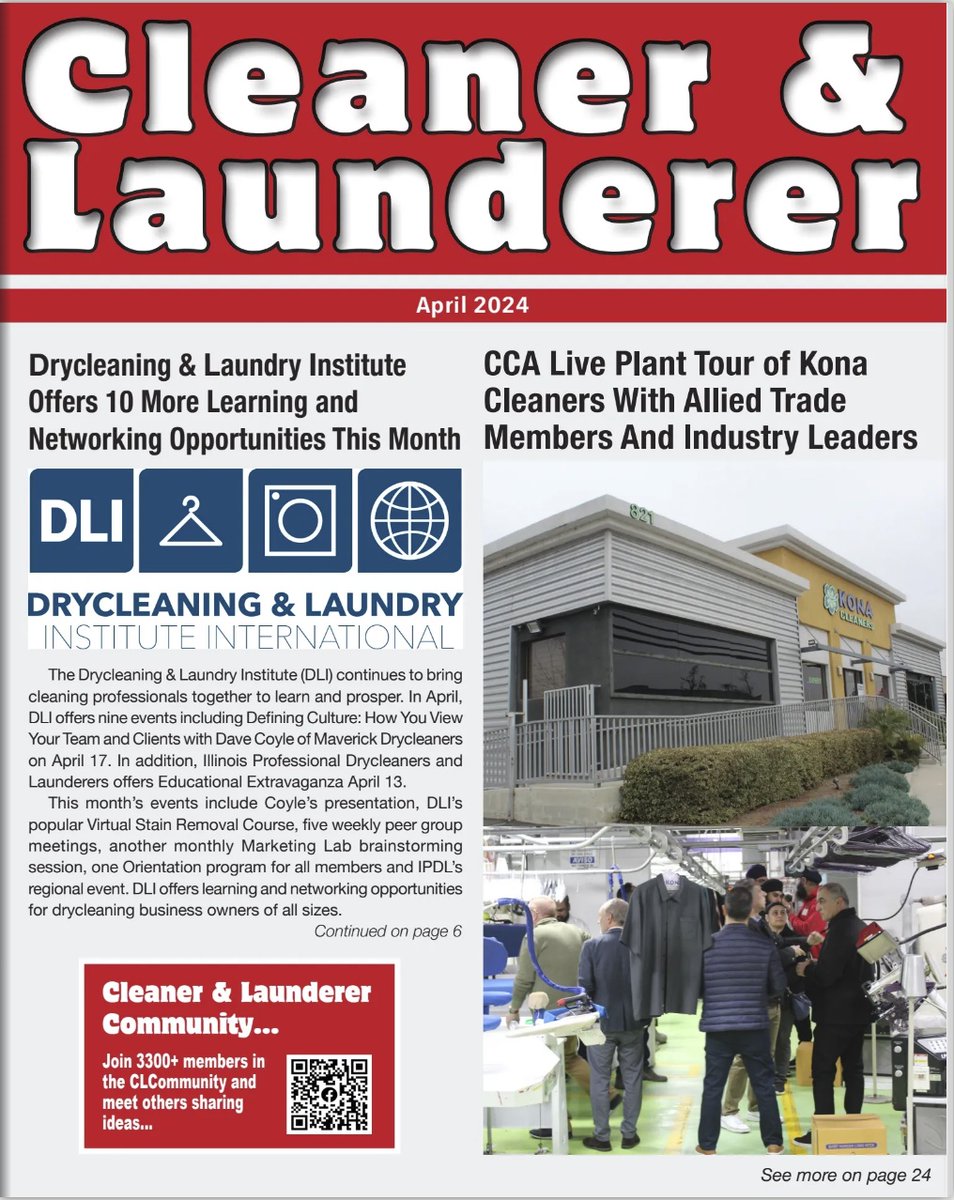 Cleaner & Launderer

April 2024

Drycleaning & Laundry Institute Offers 10 More Learning and Networking Opportunities This Month

DLI

DRYCLEANING & LAUNDRY INSTITUTE INTERNATIONAL

The Drycleaning & Laundry Institute (DLI) continues to bring cleaning professionals together to learn and prosper. In April, DLI offers nine events including Defining Culture: How You View Your Team and Clients with Dave Coyle of Maverick Drycleaners on April 17. In addition, Illinois Professional Drycleaners and Launderers offers Educational Extravaganza April 13.

This month's events include Coyle's presentation, DLI's popular Virtual Stain Removal Course, five weekly peer group meetings, another monthly Marketing Lab brainstorming session, one Orientation program for all members and IPDL's regional event. DLI offers learning and networking opportunities for drycleaning business owners of all sizes.

Continued on page 6

Cleaner & Launderer Community...

Join 3300+ members in the CLCommunity and meet others sharing ideas...

CCA Live Plant Tour of Kona Cleaners With Allied Trade Members And Industry Leaders

821

KONA CLEANERS

See more on page 24